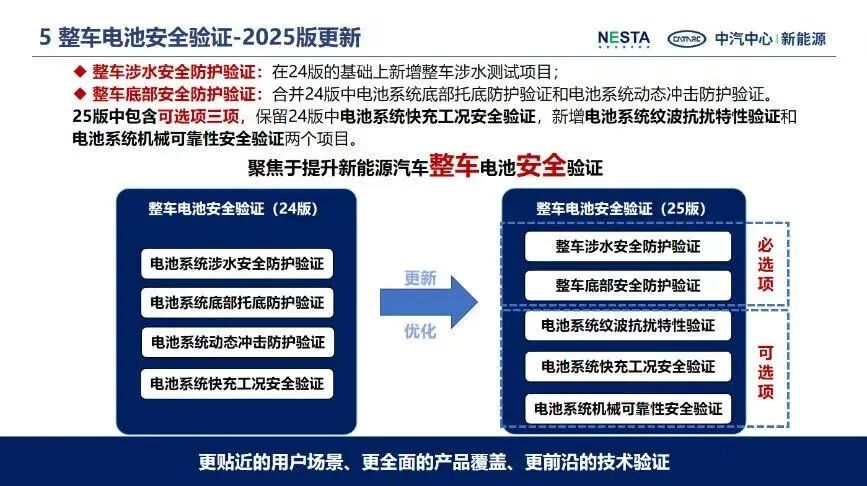 5 整车电池安全验证-2025版更新

NESTA CATARC 中汽中心 | 新能源

◆ 整车涉水安全防护验证：在24版的基础上新增整车涉水测试项目；
◆ 整车底部安全防护验证：合并24版中电池系统底部托底防护验证和电池系统动态冲击防护验证。
25版中包含可选项三项，保留24版中电池系统快充工况安全验证，新增电池系统纹波抗扰特性验证和电池系统机械可靠性安全验证两个项目。

聚焦于提升新能源汽车整车电池安全验证

整车电池安全验证（24版）

电池系统涉水安全防护验证

电池系统底部托底防护验证

电池系统动态冲击防护验证

电池系统快充工况安全验证

更新

优化

整车电池安全验证（25版）

整车涉水安全防护验证

整车底部安全防护验证

必选项

电池系统纹波抗扰特性验证

电池系统快充工况安全验证

电池系统机械可靠性安全验证

可选项

更贴近的用户场景、更全面的产品覆盖、更前沿的技术验证